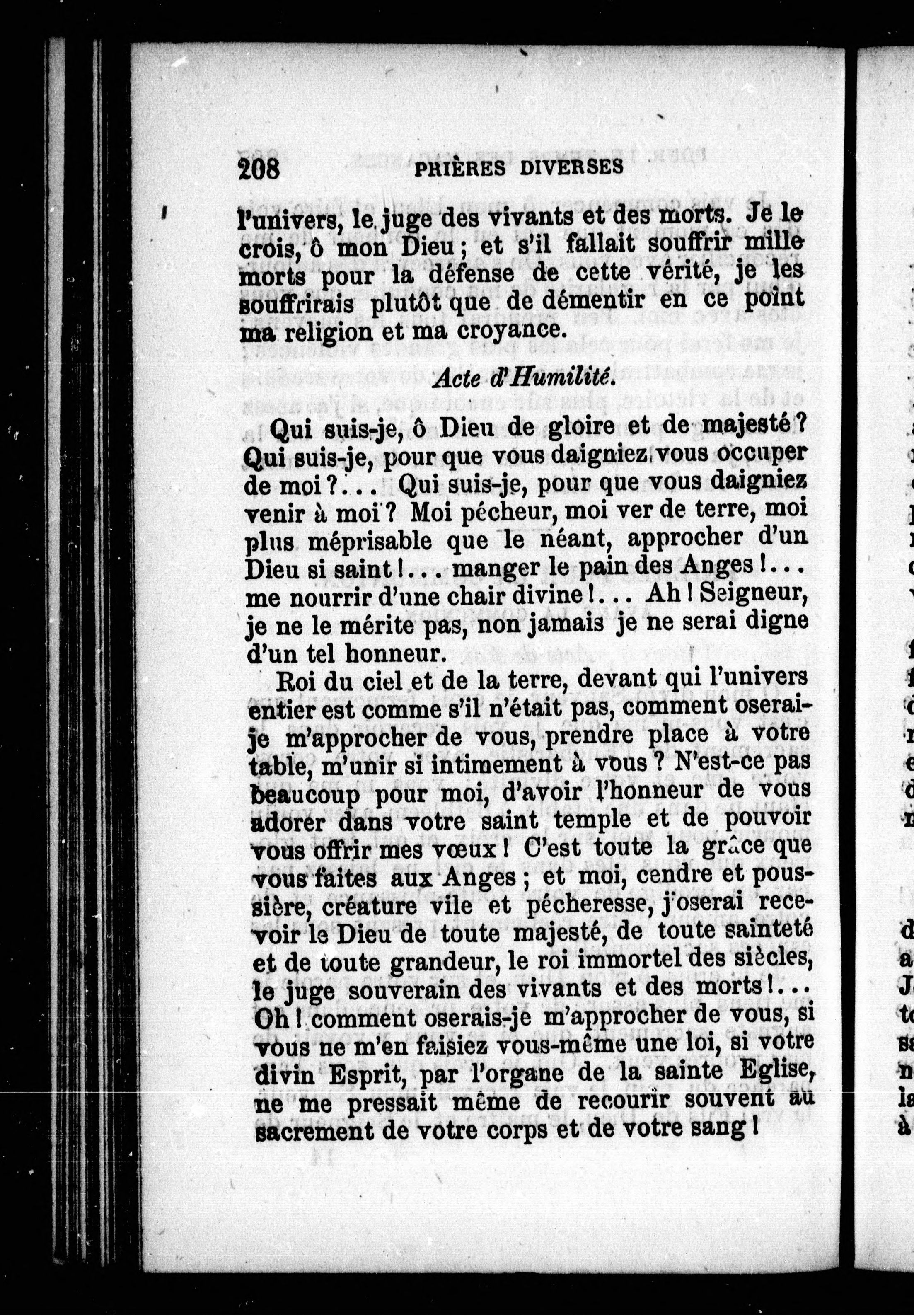 208 PRIÈRES DIVERSES

l'univers, le juge des vivants et des morts. Je le crois, ô mon Dieu ; et s'il fallait souffrir mille morts pour la défense de cette vérité, je les souffrirais plutôt que de démentir en ce point ma religion et ma croyance.

Acte d'Humilité.

Qui suis-je, ô Dieu de gloire et de majesté ? Qui suis-je, pour que vous daigniez vous occuper de moi ?... Qui suis-je, pour que vous daigniez venir à moi ? Moi pécheur, moi ver de terre, moi plus méprisable que le néant, approcher d'un Dieu si saint !... manger le pain des Anges !... me nourrir d'une chair divine !... Ah ! Seigneur, je ne le mérite pas, non jamais je ne serai digne d'un tel honneur.

Roi du ciel et de la terre, devant qui l'univers entier est comme s'il n'était pas, comment oserai-je m'approcher de vous, prendre place à votre table, m'unir si intimement à vous ? N'est-ce pas beaucoup pour moi, d'avoir l'honneur de vous adorer dans votre saint temple et de pouvoir vous offrir mes vœux ! C'est toute la grâce que vous faites aux Anges ; et moi, cendre et poussière, créature vile et pécheresse, j'oserai recevoir le Dieu de toute majesté, de toute sainteté et de toute grandeur, le roi immortel des siècles, le juge souverain des vivants et des morts !... Oh ! comment oserais-je m'approcher de vous, si vous ne m'en faisiez vous-même une loi, si votre divin Esprit, par l'organe de la sainte Eglise, ne me pressait même de recourir souvent au sacrement de votre corps et de votre sang !